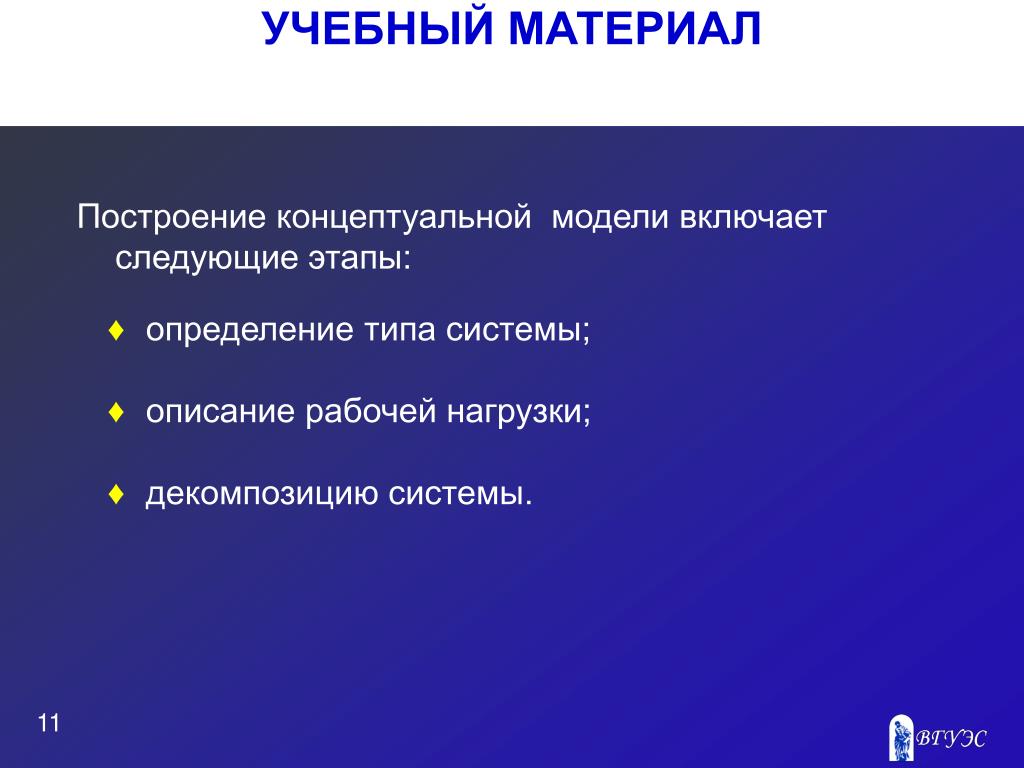 УЧЕБНЫЙ МАТЕРИАЛ

Построение концептуальной модели включает следующие этапы:

♦ определение типа системы;

♦ описание рабочей нагрузки;

♦ декомпозицию системы.

11

ВГУЭС